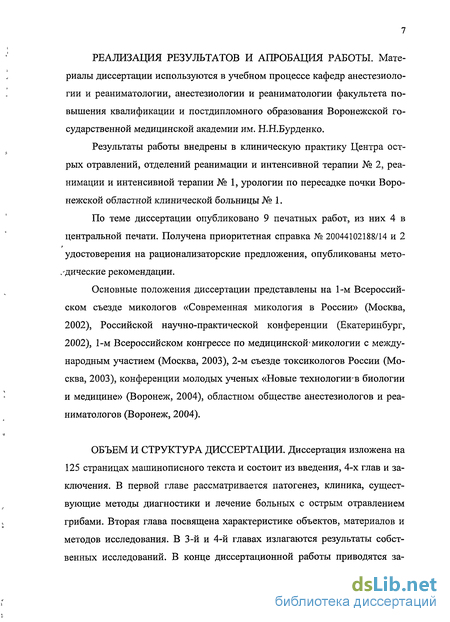 7

РЕАЛИЗАЦИЯ РЕЗУЛЬТАТОВ И АПРОБАЦИЯ РАБОТЫ. Материалы диссертации используются в учебном процессе кафедр анестезиологии и реаниматологии, анестезиологии и реаниматологии факультета повышения квалификации и постдипломного образования Воронежской государственной медицинской академии им. Н.Н.Бурденко.

Результаты работы внедрены в клиническую практику Центра острых отравлений, отделений реанимации и интенсивной терапии № 2, реанимации и интенсивной терапии № 1, урологии по пересадке почки Воронежской областной клинической больницы № 1.

По теме диссертации опубликовано 9 печатных работ, из них 4 в центральной печати. Получена приоритетная справка № 20044102188/14 и 2 удостоверения на рационализаторские предложения, опубликованы методические рекомендации.

Основные положения диссертации представлены на 1-м Всероссийском съезде микологов «Современная микология в России» (Москва, 2002), Российской научно-практической конференции (Екатеринбург, 2002), 1-м Всероссийском конгрессе по медицинской микологии с международным участием (Москва, 2003), 2-м съезде токсикологов России (Москва, 2003), конференции молодых ученых «Новые технологии в биологии и медицине» (Воронеж, 2004), областном обществе анестезиологов и реаниматологов (Воронеж, 2004).

ОБЪЕМ И СТРУКТУРА ДИССЕРТАЦИИ. Диссертация изложена на 125 страницах машинописного текста и состоит из введения, 4-х глав и заключения. В первой главе рассматривается патогенез, клиника, существующие методы диагностики и лечение больных с острым отравлением грибами. Вторая глава посвящена характеристике объектов, материалов и методов исследования. В 3-й и 4-й главах излагаются результаты собственных исследований. В конце диссертационной работы приводятся за-

dsLib.net
библиотека диссертаций